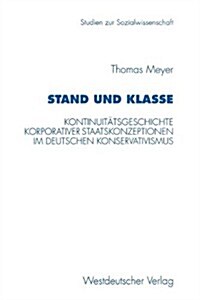 Studien zur Sozialwissenschaft

Thomas Meyer

STAND UND KLASSE

KONTINUITÄTSGESCHICHTE KORPORATIVER STAATSKONZEPTIONEN IM DEUTSCHEN KONSERVATIVISMUS

Westdeutscher Verlag